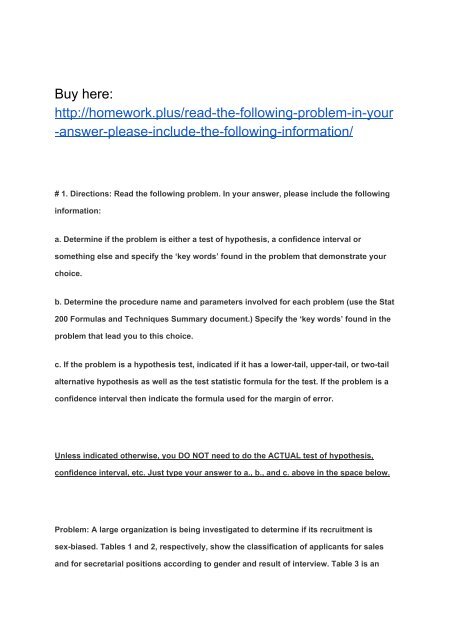 Buy here:
http://homework.plus/read-the-following-problem-in-your-answer-please-include-the-following-information/

# 1. Directions: Read the following problem. In your answer, please include the following information:

a. Determine if the problem is either a test of hypothesis, a confidence interval or something else and specify the 'key words' found in the problem that demonstrate your choice.

b. Determine the procedure name and parameters involved for each problem (use the Stat 200 Formulas and Techniques Summary document.) Specify the 'key words' found in the problem that lead you to this choice.

c. If the problem is a hypothesis test, indicated if it has a lower-tail, upper-tail, or two-tail alternative hypothesis as well as the test statistic formula for the test. If the problem is a confidence interval then indicate the formula used for the margin of error.

Unless indicated otherwise, you DO NOT need to do the ACTUAL test of hypothesis, confidence interval, etc. Just type your answer to a., b., and c. above in the space below.

Problem: A large organization is being investigated to determine if its recruitment is sex-biased. Tables 1 and 2, respectively, show the classification of applicants for sales and for secretarial positions according to gender and result of interview. Table 3 is an